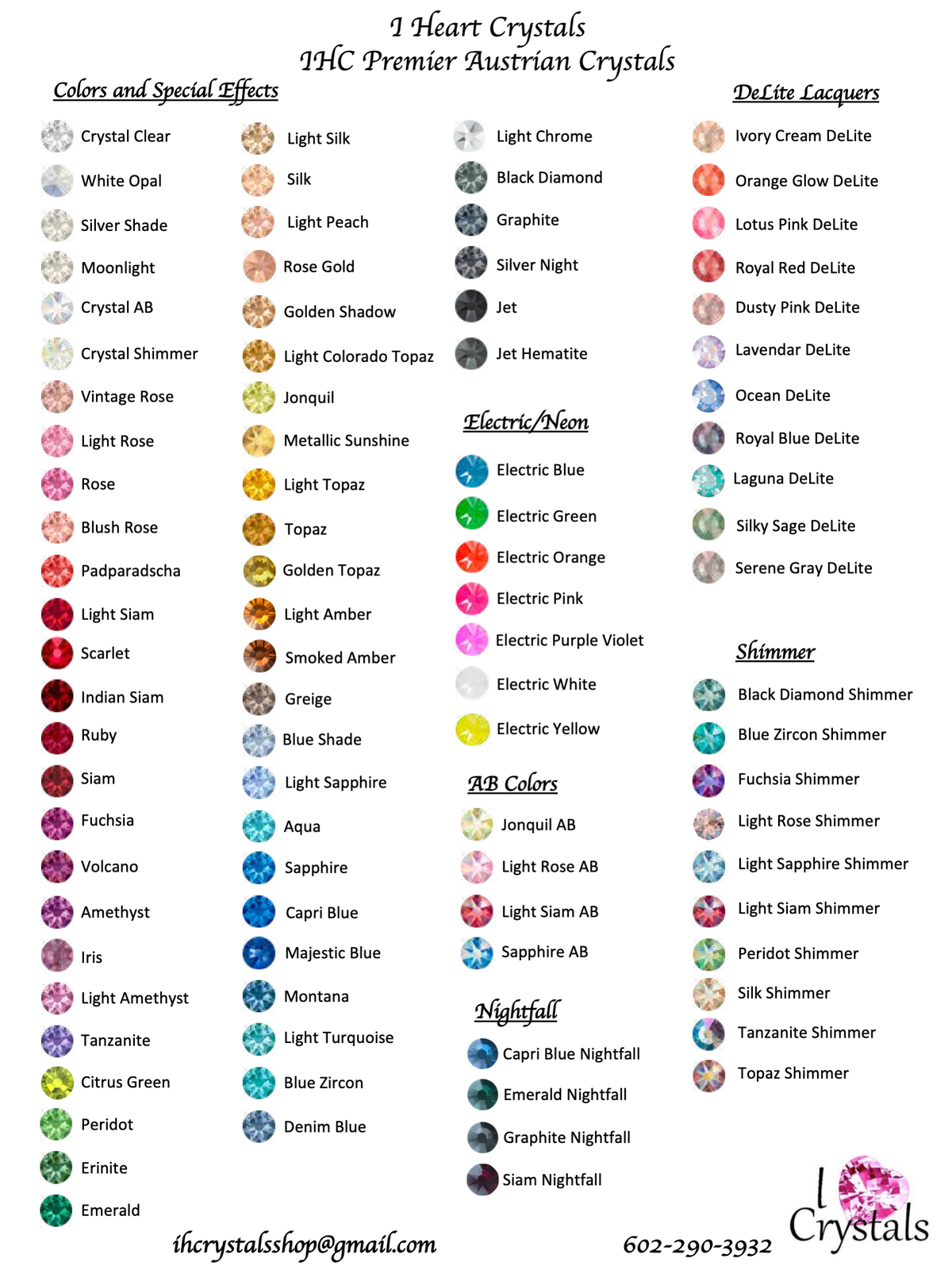 I Heart Crystals
IHC Premier Austrian Crystals

Colors and Special Effects

Crystal Clear
White Opal
Silver Shade
Moonlight
Crystal AB
Crystal Shimmer
Vintage Rose
Light Rose
Rose
Blush Rose
Padparadscha
Light Siam
Scarlet
Indian Siam
Ruby
Siam
Fuchsia
Volcano
Amethyst
Iris
Light Amethyst
Tanzanite
Citrus Green
Peridot
Erinite
Emerald

Light Silk
Silk
Light Peach
Rose Gold
Golden Shadow
Light Colorado Topaz
Jonquil
Metallic Sunshine
Light Topaz
Topaz
Golden Topaz
Light Amber
Smoked Amber
Greige
Blue Shade
Light Sapphire
Aqua
Sapphire
Capri Blue
Majestic Blue
Montana
Light Turquoise
Blue Zircon
Denim Blue

Light Chrome
Black Diamond
Graphite
Silver Night
Jet
Jet Hematite

Electric/Neon

Electric Blue
Electric Green
Electric Orange
Electric Pink
Electric Purple Violet
Electric White
Electric Yellow

AB Colors

Jonquil AB
Light Rose AB
Light Siam AB
Sapphire AB

Nightfall

Capri Blue Nightfall
Emerald Nightfall
Graphite Nightfall
Siam Nightfall

DeLite Lacquers

Ivory Cream DeLite
Orange Glow DeLite
Lotus Pink DeLite
Royal Red DeLite
Dusty Pink DeLite
Lavendar DeLite
Ocean DeLite
Royal Blue DeLite
Laguna DeLite
Silky Sage DeLite
Serene Gray DeLite

Shimmer

Black Diamond Shimmer
Blue Zircon Shimmer
Fuchsia Shimmer
Light Rose Shimmer
Light Sapphire Shimmer
Light Siam Shimmer
Peridot Shimmer
Silk Shimmer
Tanzanite Shimmer
Topaz Shimmer

ihcrystalsshop@gmail.com
602-290-3932
I Crystals